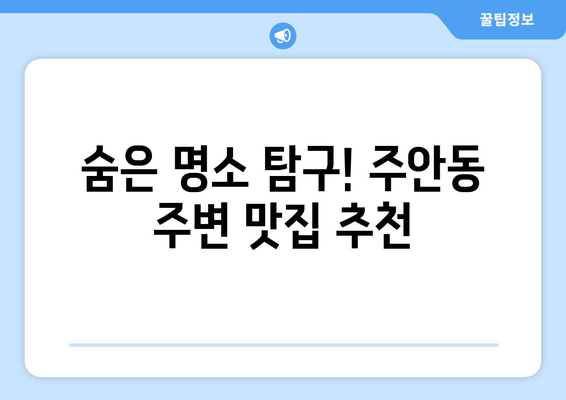 꿀팁정보

숨은 명소 탐구! 주안동 주변 맛집 추천